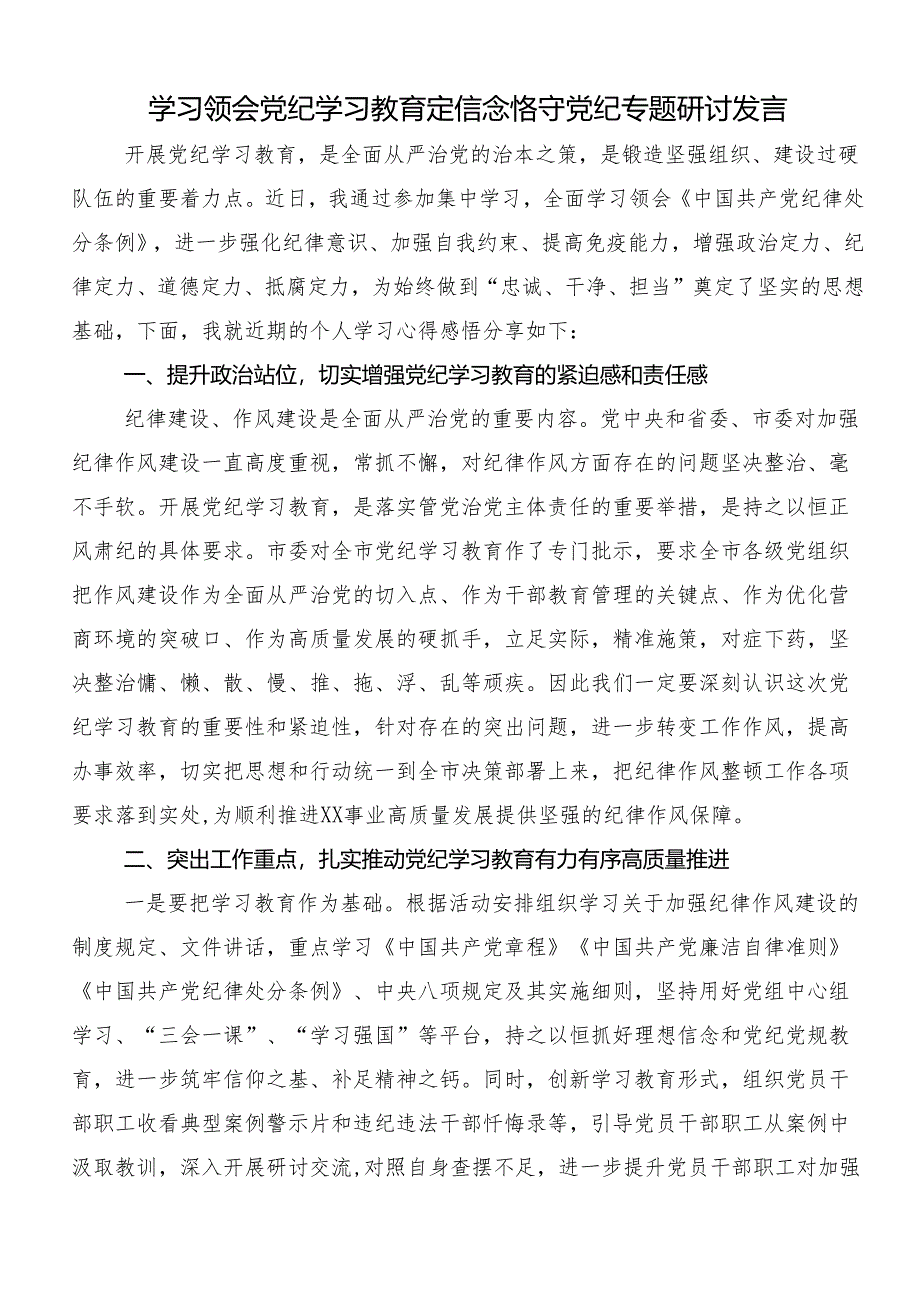 学习领会党纪学习教育定信念恪守党纪专题研讨发言

开展党纪学习教育，是全面从严治党的治本之策，是锻造坚强组织、建设过硬队伍的重要着力点。近日，我通过参加集中学习，全面学习领会《中国共产党纪律处分条例》，进一步强化纪律意识、加强自我约束、提高免疫能力，增强政治定力、纪律定力、道德定力、抵腐定力，为始终做到“忠诚、干净、担当”奠定了坚实的思想基础，下面，我就近期的个人学习心得感悟分享如下：

一、提升政治站位，切实增强党纪学习教育的紧迫感和责任感

纪律建设、作风建设是全面从严治党的重要内容。党中央和省委、市委对加强纪律作风建设一直高度重视，常抓不懈，对纪律作风方面存在的问题坚决整治、毫不手软。开展党纪学习教育，是落实管党治党主体责任的重要举措，是持之以恒正风肃纪的具体要求。市委对全市党纪学习教育作了专门批示，要求全市各级党组织把作风建设作为全面从严治党的切入点、作为干部教育管理的关键点、作为优化营商环境的突破口、作为高质量发展的硬抓手，立足实际，精准施策，对症下药，坚决整治慵、懒、散、慢、推、拖、浮、乱等顽疾。因此我们一定要深刻认识这次党纪学习教育的重要性和紧迫性，针对存在的突出问题，进一步转变工作作风，提高办事效率，切实把思想和行动统一到全市决策部署上来，把纪律作风整顿工作各项要求落到实处，为顺利推进XX事业高质量发展提供坚强的纪律作风保障。

二、突出工作重点，扎实推动党纪学习教育有力有序高质量推进

一是要把学习教育作为基础。根据活动安排组织学习关于加强纪律作风建设的制度规定、文件讲话，重点学习《中国共产党章程》《中国共产党廉洁自律准则》《中国共产党纪律处分条例》、中央八项规定及其实施细则，坚持用好党组中心组学习、“三会一课”、“学习强国”等平台，持之以恒抓好理想信念和党纪党规教育，进一步筑牢信仰之基、补足精神之钙。同时，创新学习教育形式，组织党员干部职工收看典型案例警示片和违纪违法干部忏悔录等，引导党员干部职工从案例中汲取教训，深入开展研讨交流，对照自身查摆不足，进一步提升党员干部职工对加强